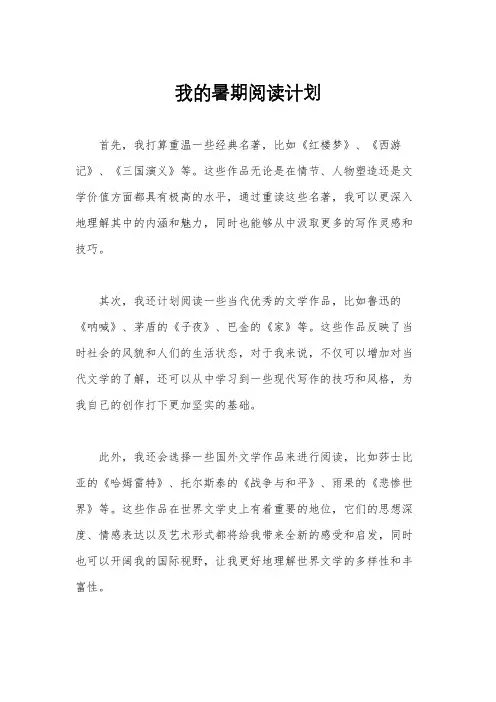 我的暑期阅读计划

首先，我打算重温一些经典名著，比如《红楼梦》、《西游记》、《三国演义》等。这些作品无论是在情节、人物塑造还是文学价值方面都具有极高的水平，通过重读这些名著，我可以更深入地理解其中的内涵和魅力，同时也能够从中汲取更多的写作灵感和技巧。

其次，我还计划阅读一些当代优秀的文学作品，比如鲁迅的《呐喊》、茅盾的《子夜》、巴金的《家》等。这些作品反映了当时社会的风貌和人们的生活状态，对于我来说，不仅可以增加对当代文学的了解，还可以从中学习到一些现代写作的技巧和风格，为我自己的创作打下更加坚实的基础。

此外，我还会选择一些国外文学作品来进行阅读，比如莎士比亚的《哈姆雷特》、托尔斯泰的《战争与和平》、雨果的《悲惨世界》等。这些作品在世界文学史上有着重要的地位，它们的思想深度、情感表达以及艺术形式都将给我带来全新的感受和启发，同时也可以开阔我的国际视野，让我更好地理解世界文学的多样性和丰富性。